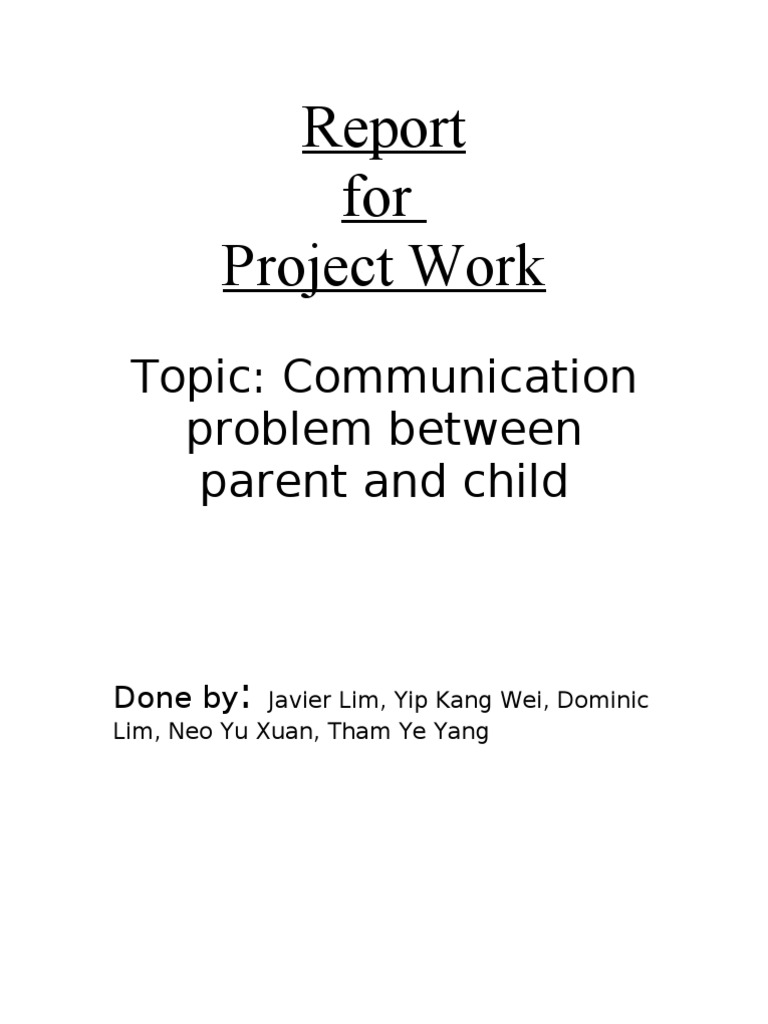 Report
for
Project Work

Topic: Communication problem between parent and child

Done by: Javier Lim, Yip Kang Wei, Dominic Lim, Neo Yu Xuan, Tham Ye Yang